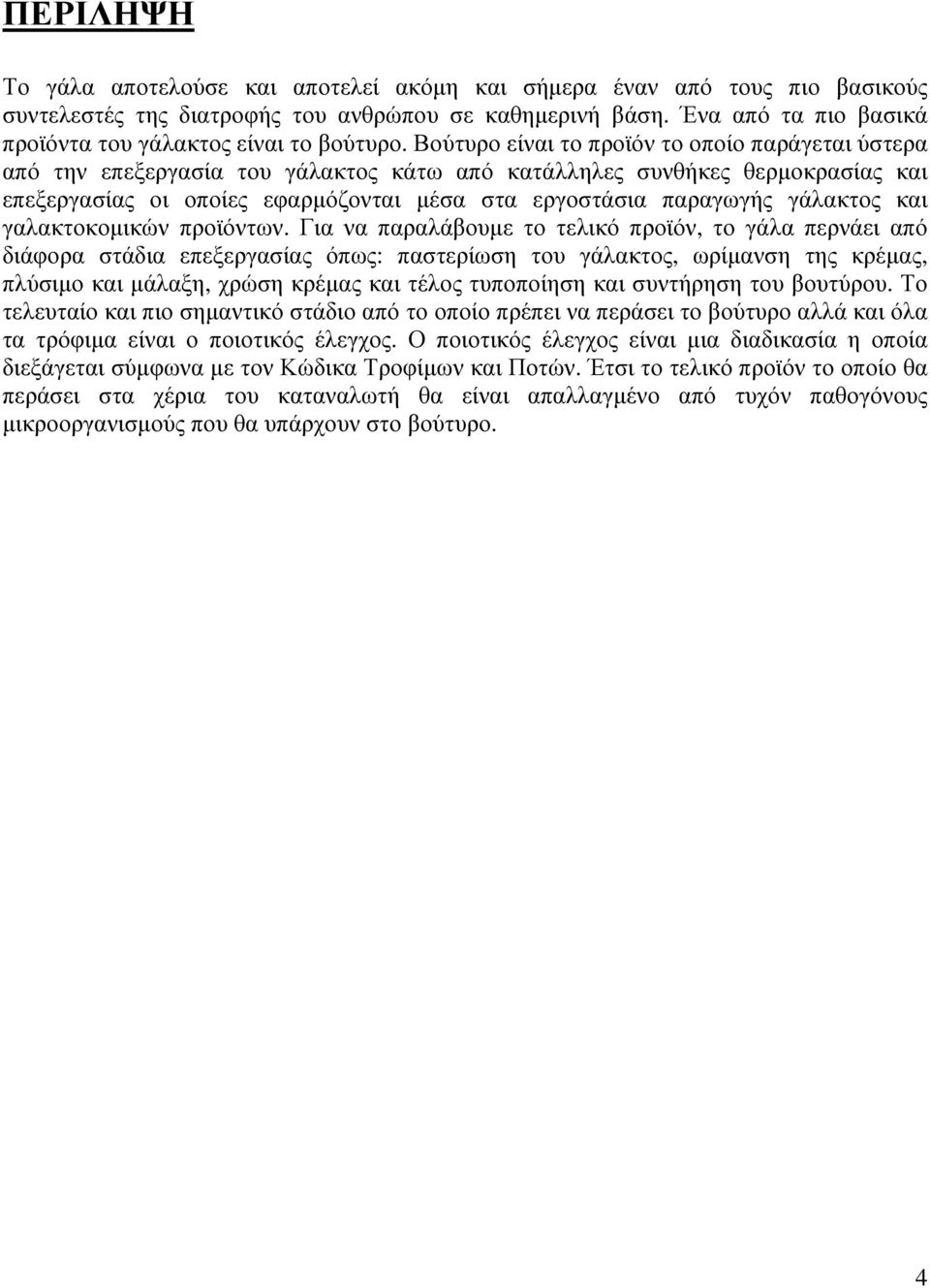 ΠΕΡΙΛΗΨΗ

Το γάλα αποτελούσε και αποτελεί ακόμη και σήμερα έναν από τους πιο βασικούς συντελεστές της διατροφής του ανθρώπου σε καθημερινή βάση. Ένα από τα πιο βασικά προϊόντα του γάλακτος είναι το βούτυρο. Βούτυρο είναι το προϊόν το οποίο παράγεται ύστερα από την επεξεργασία του γάλακτος κάτω από κατάλληλες συνθήκες θερμοκρασίας και επεξεργασίας οι οποίες εφαρμόζονται μέσα στα εργοστάσια παραγωγής γάλακτος και γαλακτοκομικών προϊόντων. Για να παραλάβουμε το τελικό προϊόν, το γάλα περνάει από διάφορα στάδια επεξεργασίας όπως: παστερίωση του γάλακτος, ωρίμανση της κρέμας, πλύσιμο και μάλαξη, χρώση κρέμας και τέλος τυποποίηση και συντήρηση του βουτύρου. Το τελευταίο και πιο σημαντικό στάδιο από το οποίο πρέπει να περάσει το βούτυρο αλλά και όλα τα τρόφιμα είναι ο ποιοτικός έλεγχος. Ο ποιοτικός έλεγχος είναι μια διαδικασία η οποία διεξάγεται σύμφωνα με τον Κώδικα Τροφίμων και Ποτών. Έτσι το τελικό προϊόν το οποίο θα περάσει στα χέρια του καταναλωτή θα είναι απαλλαγμένο από τυχόν παθογόνους μικροοργανισμούς που θα υπάρχουν στο βούτυρο.

4